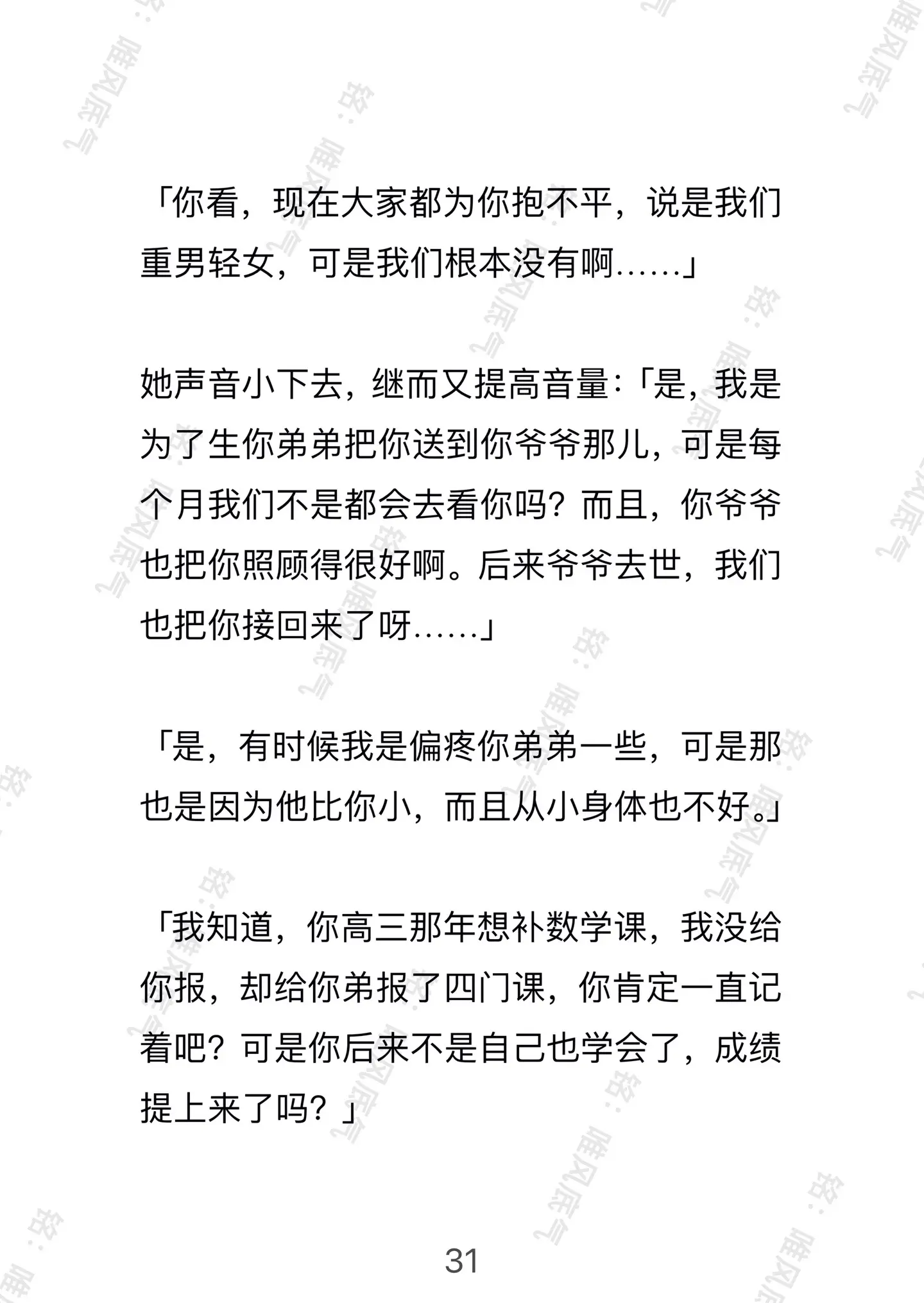 「你看，现在大家都为你抱不平，说是我们重男轻女，可是我们根本没有啊……」

她声音小下去，继而又提高音量：「是，我是为了生你弟弟把你送到你爷爷那儿，可是每个月我们不是都会去看你吗？而且，你爷爷也把你照顾得很好啊。后来爷爷去世，我们也把你接回来了呀……」

「是，有时候我是偏疼你弟弟一些，可是那也是因为他比你小，而且从小身体也不好。」

「我知道，你高三那年想补数学课，我没给你报，却给你弟报了四门课，你肯定一直记着吧？可是你后来不是自己也学会了，成绩提上来了吗？」

31